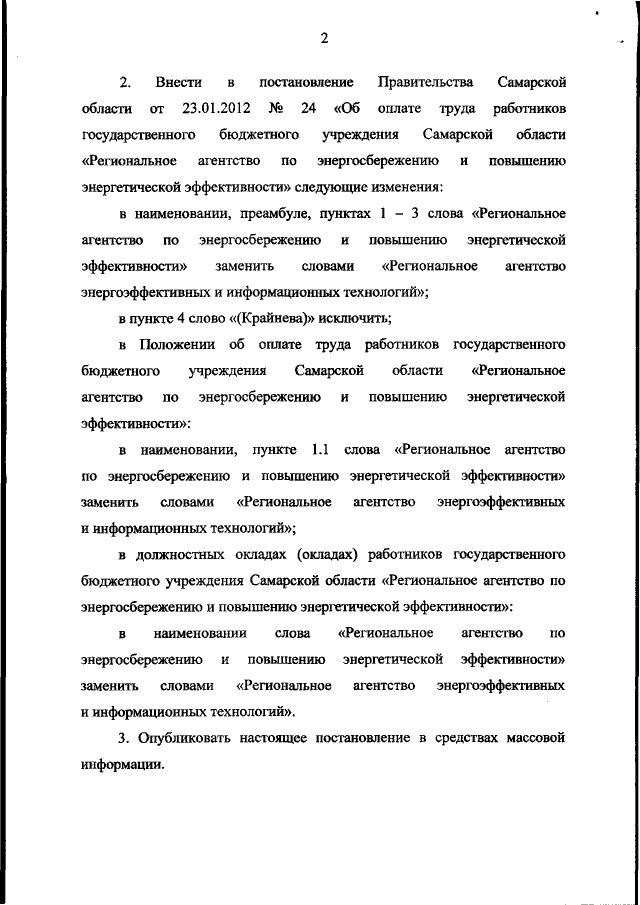 2

2. Внести в постановление Правительства Самарской области от 23.01.2012 № 24 «Об оплате труда работников государственного бюджетного учреждения Самарской области «Региональное агентство по энергосбережению и повышению энергетической эффективности» следующие изменения:

в наименовании, преамбуле, пунктах 1 – 3 слова «Региональное агентство по энергосбережению и повышению энергетической эффективности» заменить словами «Региональное агентство энергоэффективных и информационных технологий»;

в пункте 4 слово «(Крайнева)» исключить;

в Положении об оплате труда работников государственного бюджетного учреждения Самарской области «Региональное агентство по энергосбережению и повышению энергетической эффективности»:

в наименовании, пункте 1.1 слова «Региональное агентство по энергосбережению и повышению энергетической эффективности» заменить словами «Региональное агентство энергоэффективных и информационных технологий»;

в должностных окладах (окладах) работников государственного бюджетного учреждения Самарской области «Региональное агентство по энергосбережению и повышению энергетической эффективности»:

в наименовании слова «Региональное агентство по энергосбережению и повышению энергетической эффективности» заменить словами «Региональное агентство энергоэффективных и информационных технологий».

3. Опубликовать настоящее постановление в средствах массовой информации.